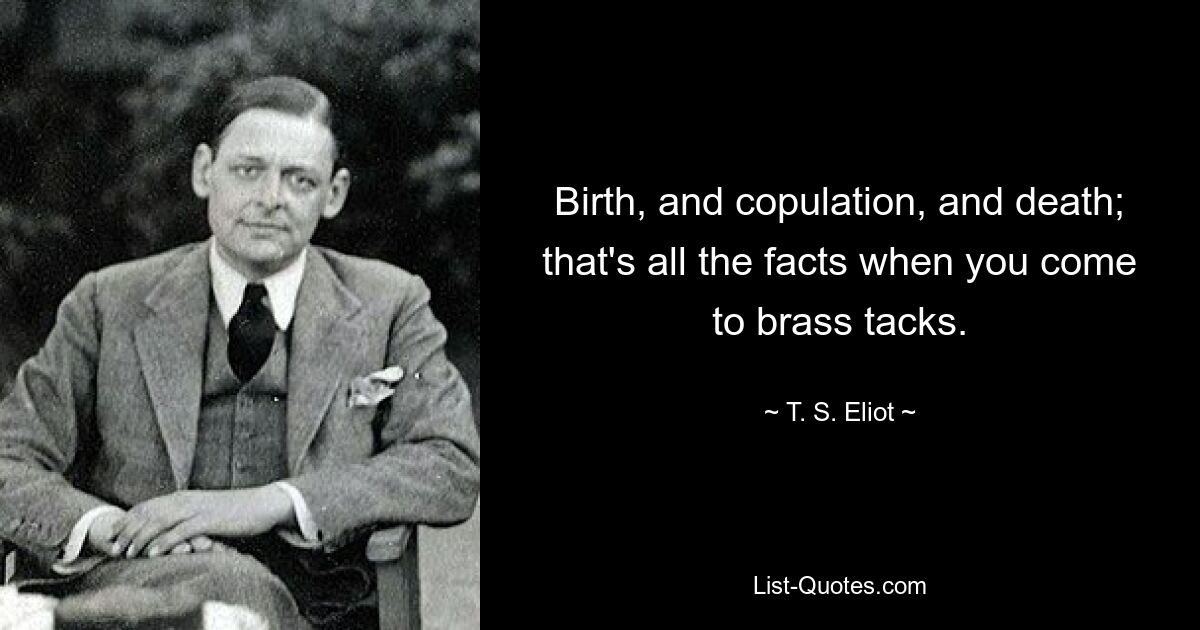 Birth, and copulation, and death; that's all the facts when you come to brass tacks.

~ T. S. Eliot ~

List-Quotes.com